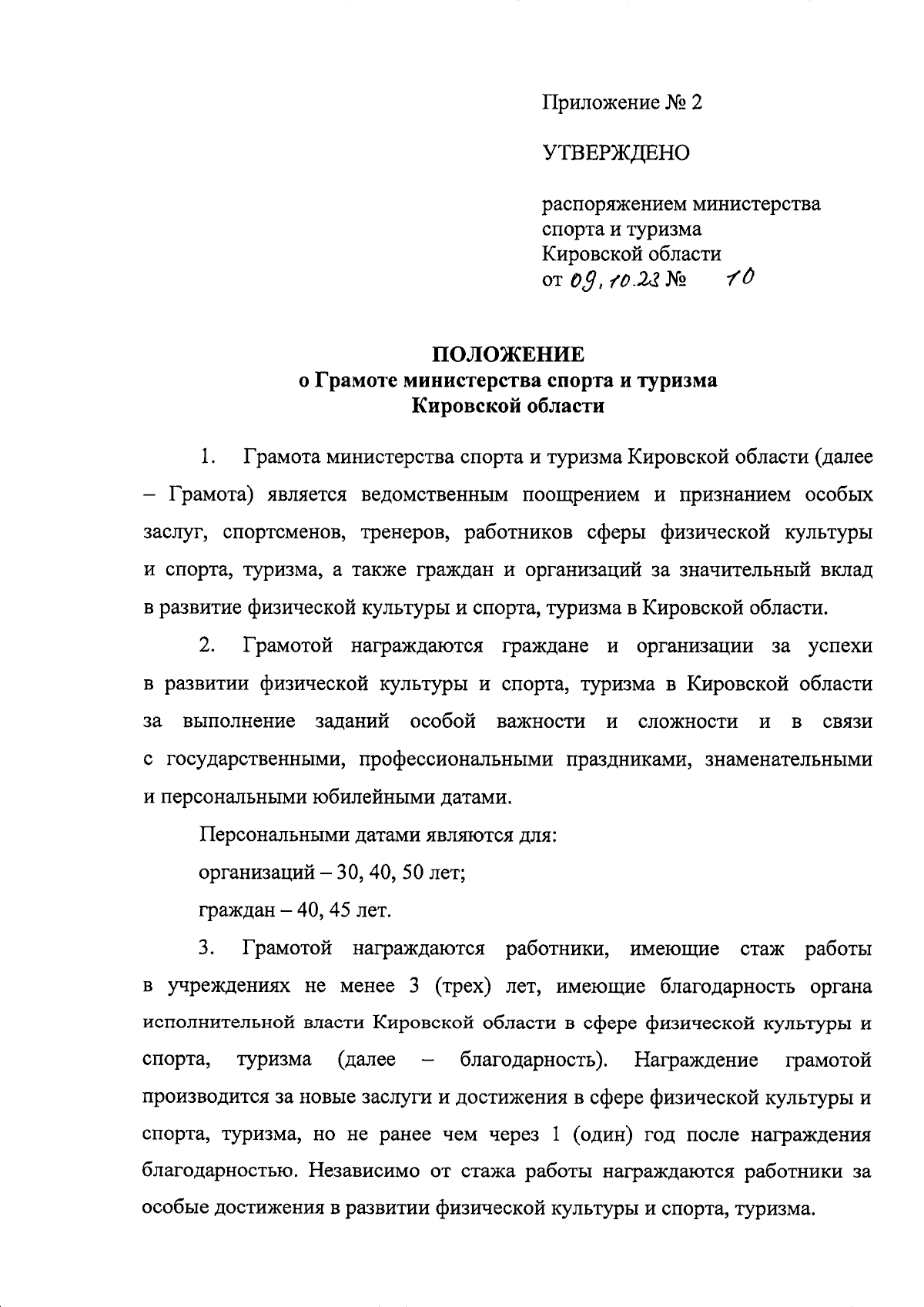 Приложение № 2

УТВЕРЖДЕНО

распоряжением министерства спорта и туризма Кировской области от 09.10.23 № 10

ПОЛОЖЕНИЕ
о Грамоте министерства спорта и туризма Кировской области

1. Грамота министерства спорта и туризма Кировской области (далее – Грамота) является ведомственным поощрением и признанием особых заслуг, спортсменов, тренеров, работников сферы физической культуры и спорта, туризма, а также граждан и организаций за значительный вклад в развитие физической культуры и спорта, туризма в Кировской области.

2. Грамотой награждаются граждане и организации за успехи в развитии физической культуры и спорта, туризма в Кировской области за выполнение заданий особой важности и сложности и в связи с государственными, профессиональными праздниками, знаменательными и персональными юбилейными датами.

Персональными датами являются для:

организаций – 30, 40, 50 лет;

граждан – 40, 45 лет.

3. Грамотой награждаются работники, имеющие стаж работы в учреждениях не менее 3 (трех) лет, имеющие благодарность органа исполнительной власти Кировской области в сфере физической культуры и спорта, туризма (далее – благодарность). Награждение грамотой производится за новые заслуги и достижения в сфере физической культуры и спорта, туризма, но не ранее чем через 1 (один) год после награждения благодарностью. Независимо от стажа работы награждаются работники за особые достижения в развитии физической культуры и спорта, туризма.